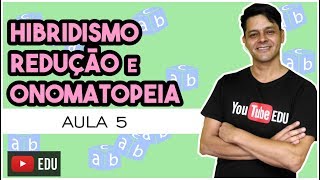 HIBRIDISMO REDUÇÃO E ONOMATOPEIA

AULA 5

YouTube EDU

EDU